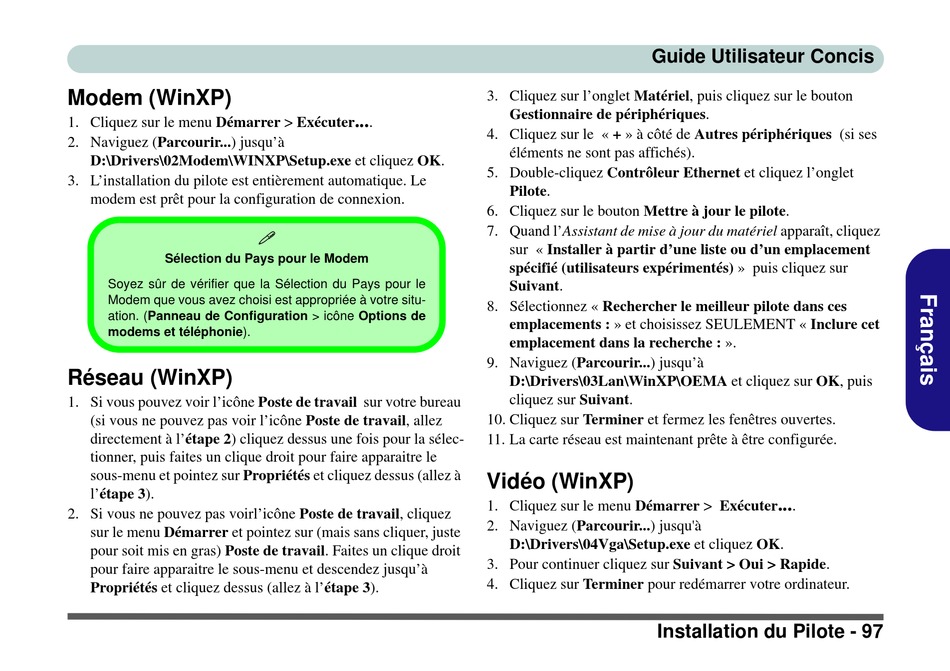 Guide Utilisateur Concis

Modem (WinXP)

1. Cliquez sur le menu Démarrer > Exécuter....
2. Naviguez (Parcourir...) jusqu'à D:\Drivers\02Modem\WINXP\Setup.exe et cliquez OK.
3. L'installation du pilote est entièrement automatique. Le modem est prêt pour la configuration de connexion.

Sélection du Pays pour le Modem

Soyez sûr de vérifier que la Sélection du Pays pour le Modem que vous avez choisi est appropriée à votre situation. (Panneau de Configuration > icône Options de modems et téléphonie).

Réseau (WinXP)

1. Si vous pouvez voir l'icône Poste de travail sur votre bureau (si vous ne pouvez pas voir l'icône Poste de travail, allez directement à l'étape 2) cliquez dessus une fois pour la sélectionner, puis faites un clique droit pour faire apparaitre le sous-menu et pointez sur Propriétés et cliquez dessus (allez à l'étape 3).
2. Si vous ne pouvez pas voirl'icône Poste de travail, cliquez sur le menu Démarrer et pointez sur (mais sans cliquer, juste pour soit mis en gras) Poste de travail. Faites un clique droit pour faire apparaitre le sous-menu et descendez jusqu'à Propriétés et cliquez dessus (allez à l'étape 3).
3. Cliquez sur l'onglet Matériel, puis cliquez sur le bouton Gestionnaire de périphériques.
4. Cliquez sur le « + » à côté de Autres périphériques (si ses éléments ne sont pas affichés).
5. Double-cliquez Contrôleur Ethernet et cliquez l'onglet Pilote.
6. Cliquez sur le bouton Mettre à jour le pilote.
7. Quand l'Assistant de mise à jour du matériel apparaît, cliquez sur « Installer à partir d'une liste ou d'un emplacement spécifié (utilisateurs expérimentés) » puis cliquez sur Suivant.
8. Sélectionnez « Rechercher le meilleur pilote dans ces emplacements : » et choisissez SEULEMENT « Inclure cet emplacement dans la recherche : ».
9. Naviguez (Parcourir...) jusqu'à D:\Drivers\03Lan\WinXP\OEMA et cliquez sur OK, puis cliquez sur Suivant.
10. Cliquez sur Terminer et fermez les fenêtres ouvertes.
11. La carte réseau est maintenant prête à être configurée.

Vidéo (WinXP)

1. Cliquez sur le menu Démarrer > Exécuter....
2. Naviguez (Parcourir...) jusqu'à D:\Drivers\04Vga\Setup.exe et cliquez OK.
3. Pour continuer cliquez sur Suivant > Oui > Rapide.
4. Cliquez sur Terminer pour redémarrer votre ordinateur.

Français

Installation du Pilote - 97